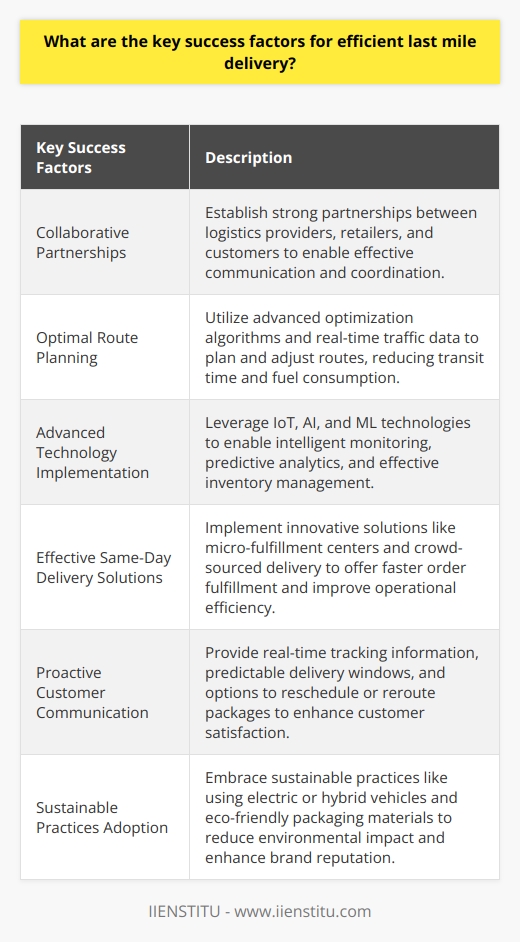 What are the key success factors for efficient last mile delivery?

| Key Success Factors | Description |
|---|---|
| Collaborative Partnerships | Establish strong partnerships between logistics providers, retailers, and customers to enable effective communication and coordination. |
| Optimal Route Planning | Utilize advanced optimization algorithms and real-time traffic data to plan and adjust routes, reducing transit time and fuel consumption. |
| Advanced Technology Implementation | Leverage IoT, AI, and ML technologies to enable intelligent monitoring, predictive analytics, and effective inventory management. |
| Effective Same-Day Delivery Solutions | Implement innovative solutions like micro-fulfillment centers and crowd-sourced delivery to offer faster order fulfillment and improve operational efficiency. |
| Proactive Customer Communication | Provide real-time tracking information, predictable delivery windows, and options to reschedule or reroute packages to enhance customer satisfaction. |
| Sustainable Practices Adoption | Embrace sustainable practices like using electric or hybrid vehicles and eco-friendly packaging materials to reduce environmental impact and enhance brand reputation. |

IIENSTITU - www.iienstitu.com